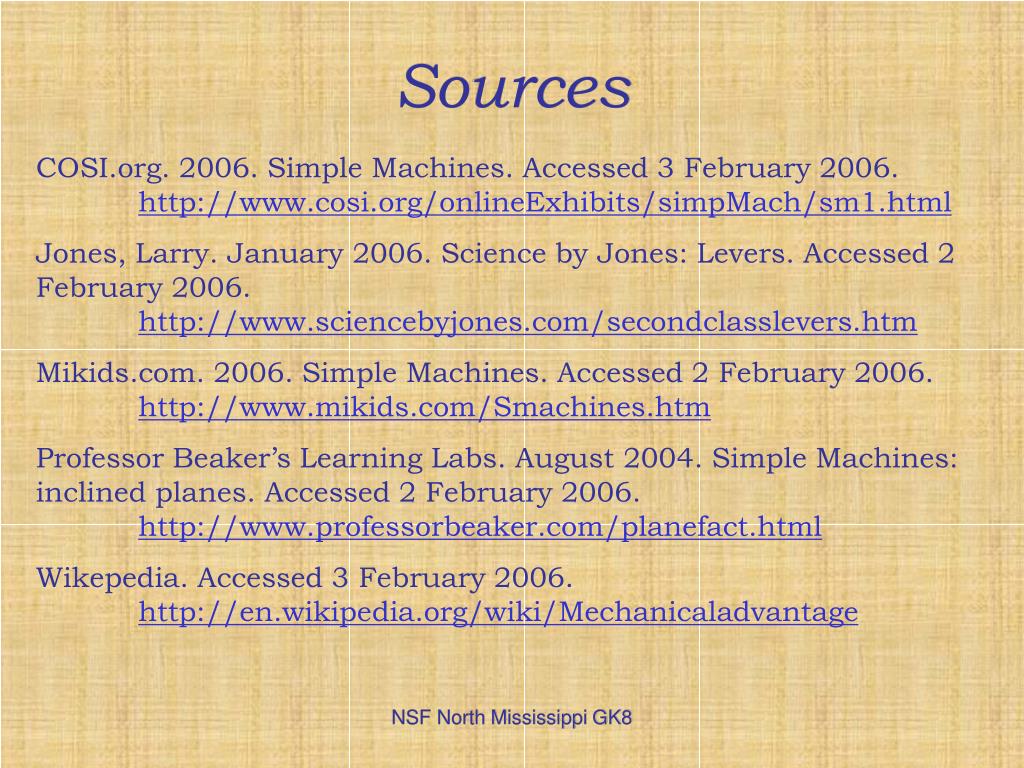 Sources

COSI.org. 2006. Simple Machines. Accessed 3 February 2006.
http://www.cosi.org/onlineExhibits/simpMach/sm1.html

Jones, Larry. January 2006. Science by Jones: Levers. Accessed 2 February 2006.
http://www.sciencebyjones.com/secondclasslevers.htm

Mikids.com. 2006. Simple Machines. Accessed 2 February 2006.
http://www.mikids.com/Smachines.htm

Professor Beaker's Learning Labs. August 2004. Simple Machines: inclined planes. Accessed 2 February 2006.
http://www.professorbeaker.com/planefact.html

Wikepedia. Accessed 3 February 2006.
http://en.wikipedia.org/wiki/Mechanicaladvantage

NSF North Mississippi GK8